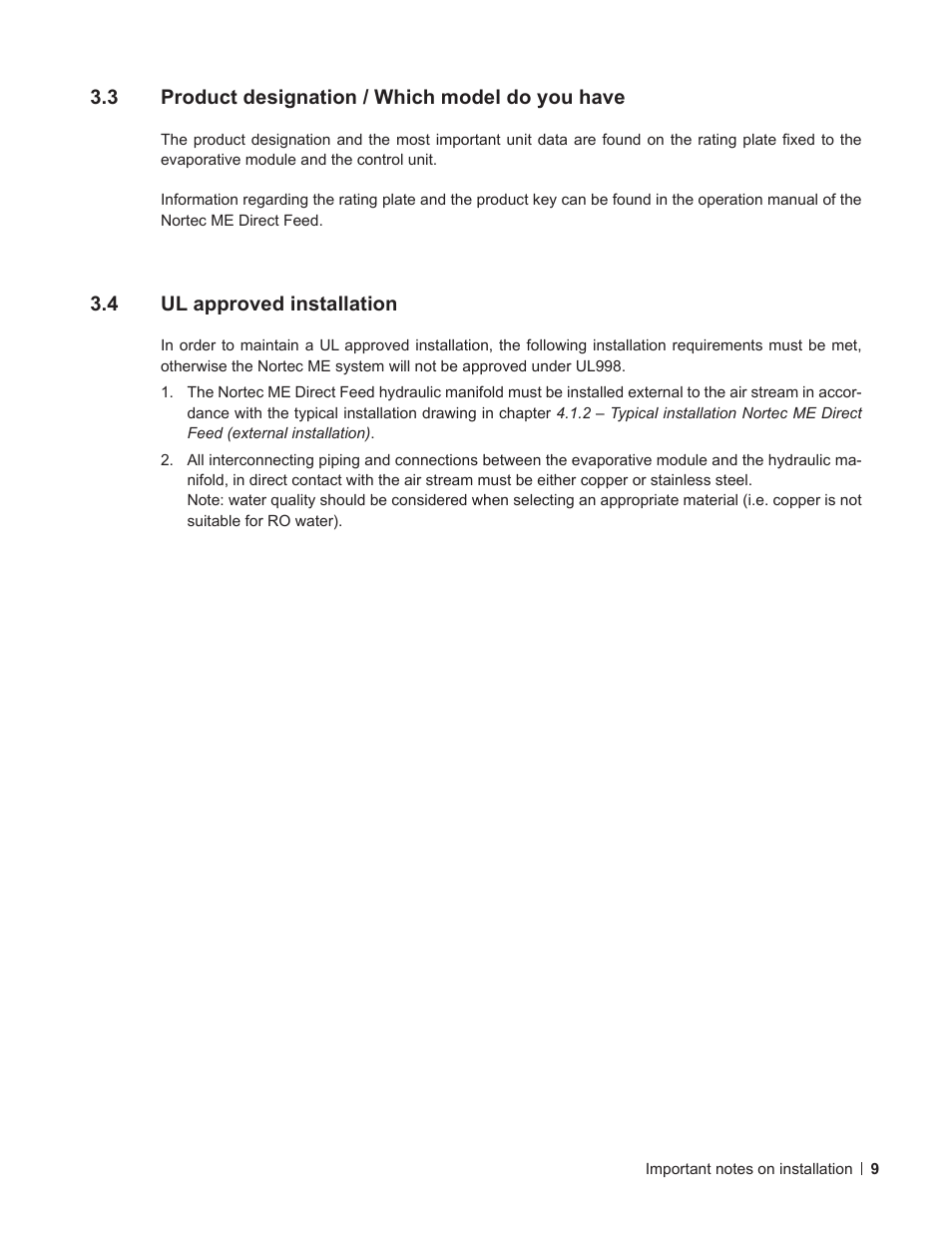 3.3 Product designation / Which model do you have

The product designation and the most important unit data are found on the rating plate fixed to the evaporative module and the control unit.

Information regarding the rating plate and the product key can be found in the operation manual of the Nortec ME Direct Feed.

3.4 UL approved installation

In order to maintain a UL approved installation, the following installation requirements must be met, otherwise the Nortec ME system will not be approved under UL998.

1. The Nortec ME Direct Feed hydraulic manifold must be installed external to the air stream in accordance with the typical installation drawing in chapter 4.1.2 – Typical installation Nortec ME Direct Feed (external installation).

2. All interconnecting piping and connections between the evaporative module and the hydraulic manifold, in direct contact with the air stream must be either copper or stainless steel.
Note: water quality should be considered when selecting an appropriate material (i.e. copper is not suitable for RO water).

Important notes on installation | 9